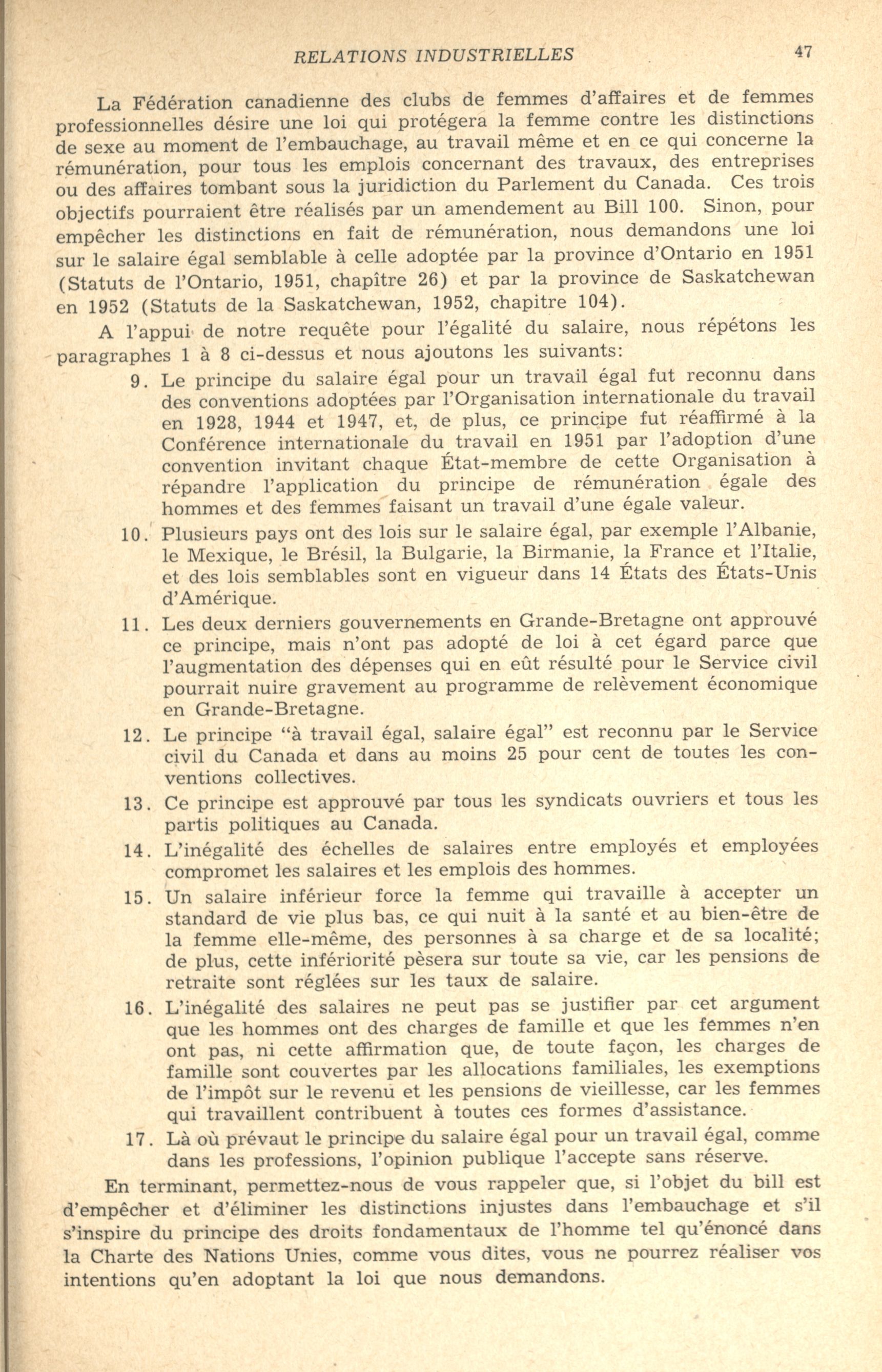 RELATIONS INDUSTRIELLES 47

La Fédération canadienne des clubs de femmes d'affaires et de femmes professionnelles désire une loi qui protégera la femme contre les distinctions de sexe au moment de l'embauchage, au travail même et en ce qui concerne la rémunération, pour tous les emplois concernant des travaux, des entreprises ou des affaires tombant sous la juridiction du Parlement du Canada. Ces trois objectifs pourraient être réalisés par un amendement au Bill 100. Sinon, pour empêcher les distinctions en fait de rémunération, nous demandons une loi sur le salaire égal semblable à celle adoptée par la province d'Ontario en 1951 (Statuts de l'Ontario, 1951, chapître 26) et par la province de Saskatchewan en 1952 (Statuts de la Saskatchewan, 1952, chapitre 104).

A l'appui de notre requête pour l'égalité du salaire, nous répétons les paragraphes 1 à 8 ci-dessus et nous ajoutons les suivants:

9. Le principe du salaire égal pour un travail égal fut reconnu dans des conventions adoptées par l'Organisation internationale du travail en 1928, 1944 et 1947, et, de plus, ce principe fut réaffirmé à la Conférence internationale du travail en 1951 par l'adoption d'une convention invitant chaque État-membre de cette Organisation à répandre l'application du principe de rémunération égale des hommes et des femmes faisant un travail d'une égale valeur.

10. Plusieurs pays ont des lois sur le salaire égal, par exemple l'Albanie, le Mexique, le Brésil, la Bulgarie, la Birmanie, la France et l'Italie, et des lois semblables sont en vigueur dans 14 États des États-Unis d'Amérique.

11. Les deux derniers gouvernements en Grande-Bretagne ont approuvé ce principe, mais n'ont pas adopté de loi à cet égard parce que l'augmentation des dépenses qui en eût résulté pour le Service civil pourrait nuire gravement au programme de relèvement économique en Grande-Bretagne.

12. Le principe "à travail égal, salaire égal" est reconnu par le Service civil du Canada et dans au moins 25 pour cent de toutes les conventions collectives.

13. Ce principe est approuvé par tous les syndicats ouvriers et tous les partis politiques au Canada.

14. L'inégalité des échelles de salaires entre employés et employées compromet les salaires et les emplois des hommes.

15. Un salaire inférieur force la femme qui travaille à accepter un standard de vie plus bas, ce qui nuit à la santé et au bien-être de la femme elle-même, des personnes à sa charge et de sa localité; de plus, cette infériorité pèsera sur toute sa vie, car les pensions de retraite sont réglées sur les taux de salaire.

16. L'inégalité des salaires ne peut pas se justifier par cet argument que les hommes ont des charges de famille et que les femmes n'en ont pas, ni cette affirmation que, de toute façon, les charges de famille sont couvertes par les allocations familiales, les exemptions de l'impôt sur le revenu et les pensions de vieillesse, car les femmes qui travaillent contribuent à toutes ces formes d'assistance.

17. Là où prévaut le principe du salaire égal pour un travail égal, comme dans les professions, l'opinion publique l'accepte sans réserve.

En terminant, permettez-nous de vous rappeler que, si l'objet du bill est d'empêcher et d'éliminer les distinctions injustes dans l'embauchage et s'il s'inspire du principe des droits fondamentaux de l'homme tel qu'énoncé dans la Charte des Nations Unies, comme vous dites, vous ne pourrez réaliser vos intentions qu'en adoptant la loi que nous demandons.